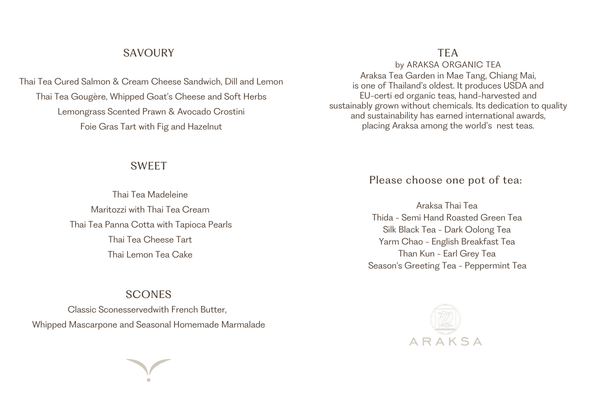 SAVOURY

Thai Tea Cured Salmon & Cream Cheese Sandwich, Dill and Lemon

Thai Tea Gougère, Whipped Goat's Cheese and Soft Herbs

Lemongrass Scented Prawn & Avocado Crostini

Foie Gras Tart with Fig and Hazelnut

SWEET

Thai Tea Madeleine

Maritozzi with Thai Tea Cream

Thai Tea Panna Cotta with Tapioca Pearls

Thai Tea Cheese Tart

Thai Lemon Tea Cake

SCONES

Classic Sconesservedwith French Butter,

Whipped Mascarpone and Seasonal Homemade Marmalade

TEA

by ARAKSA ORGANIC TEA

Araksa Tea Garden in Mae Tang, Chiang Mai, is one of Thailand's oldest. It produces USDA and EU-certi ed organic teas, hand-harvested and sustainably grown without chemicals. Its dedication to quality and sustainability has earned international awards, placing Araksa among the world's nest teas.

Please choose one pot of tea:

Araksa Thai Tea

Thida - Semi Hand Roasted Green Tea

Silk Black Tea - Dark Oolong Tea

Yarm Chao - English Breakfast Tea

Than Kun - Earl Grey Tea

Season's Greeting Tea - Peppermint Tea

ARAKSA